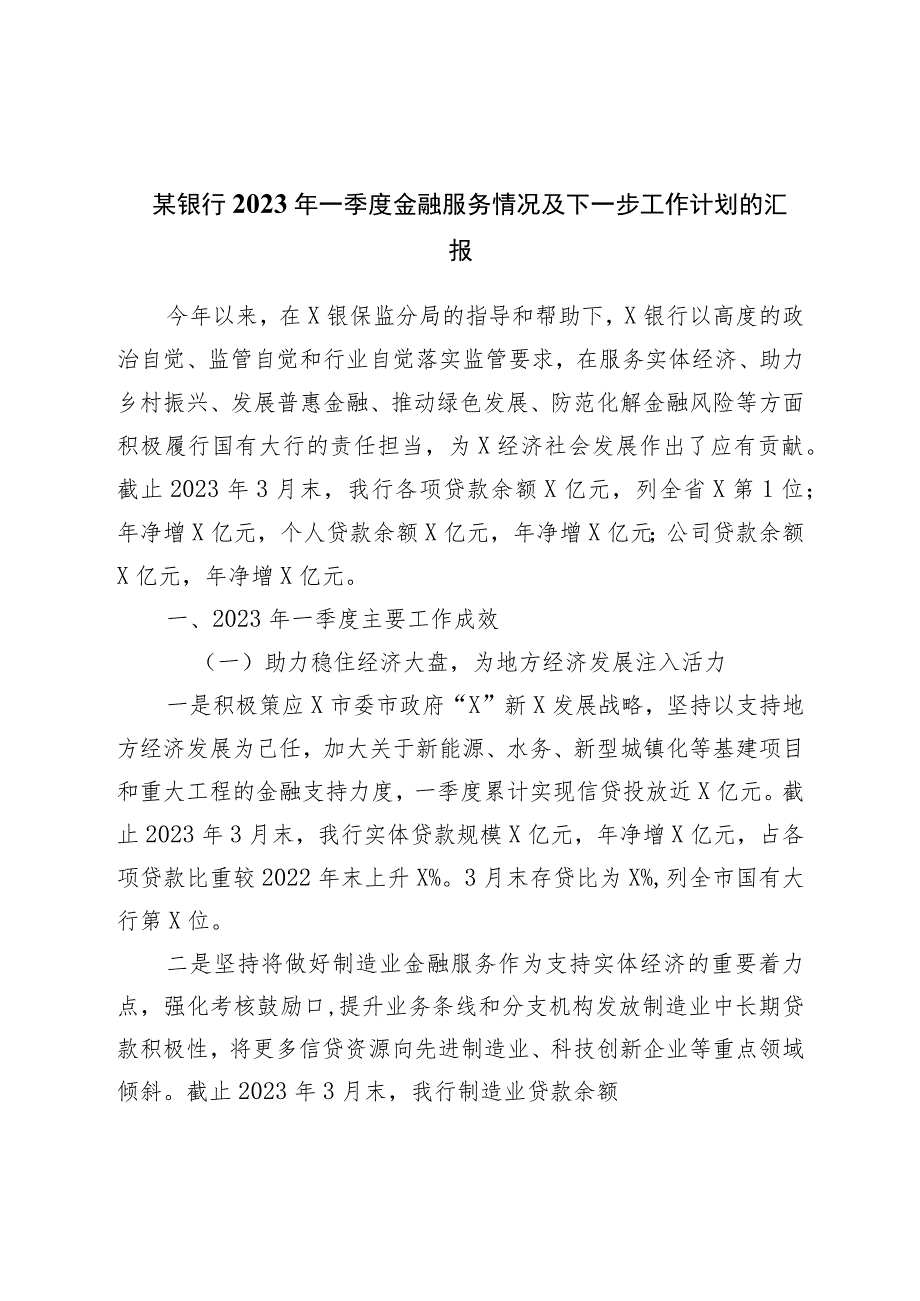 某银行2023年一季度金融服务情况及下一步工作计划的汇报

今年以来，在X银保监分局的指导和帮助下，X银行以高度的政治自觉、监管自觉和行业自觉落实监管要求，在服务实体经济、助力乡村振兴、发展普惠金融、推动绿色发展、防范化解金融风险等方面积极履行国有大行的责任担当，为X经济社会发展作出了应有贡献。截止2023年3月末，我行各项贷款余额X亿元，列全省X第1位；年净增X亿元，个人贷款余额X亿元，年净增X亿元；公司贷款余额X亿元，年净增X亿元。

一、2023年一季度主要工作成效

（一）助力稳住经济大盘，为地方经济发展注入活力

一是积极策应X市委市政府“X”新X发展战略，坚持以支持地方经济发展为己任，加大关于新能源、水务、新型城镇化等基建项目和重大工程的金融支持力度，一季度累计实现信贷投放近X亿元。截止2023年3月末，我行实体贷款规模X亿元，年净增X亿元，占各项贷款比重较2022年末上升X%。3月末存贷比为X%，列全市国有大行第X位。

二是坚持将做好制造业金融服务作为支持实体经济的重要着力点，强化考核鼓励口，提升业务条线和分支机构发放制造业中长期贷款积极性，将更多信贷资源向先进制造业、科技创新企业等重点领域倾斜。截止2023年3月末，我行制造业贷款余额